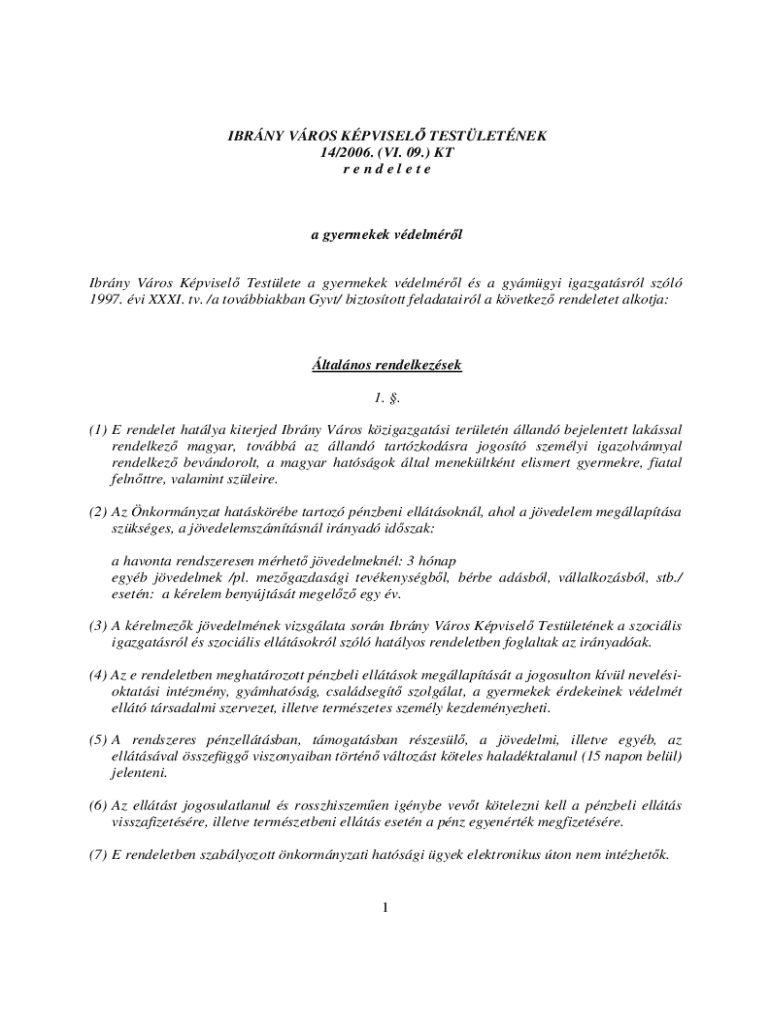 IBRÁNY VÁROS KÉPVISELŐ TESTÜLETÉNEK
14/2006. (VI. 09.) KT
r e n d e l e t e

a gyermekek védelméről

Ibrány Város Képviselő Testülete a gyermekek védelméről és a gyámügyi igazgatásról szóló 1997. évi XXXI. tv. /a továbbiakban Gyvt/ biztosított feladatairól a következő rendeletet alkotja:

Általános rendelkezések

1. §.

(1) E rendelet hatálya kiterjed Ibrány Város közigazgatási területén állandó bejelentett lakással rendelkező magyar, továbbá az állandó tartózkodásra jogosító személyi igazolvánnyal rendelkező bevándorolt, a magyar hatóságok által menekültként elismert gyermekre, fiatal felnőttre, valamint szüleire.

(2) Az Önkormányzat hatáskörébe tartozó pénzbeni ellátásoknál, ahol a jövedelem megállapítása szükséges, a jövedelemszámításnál irányadó időszak:

a havonta rendszeresen mérhető jövedelmeknél: 3 hónap
egyéb jövedelmek /pl. mezőgazdasági tevékenységből, bérbe adásból, vállalkozásból, stb./ esetén: a kérelem benyújtását megelőző egy év.

(3) A kérelmezők jövedelmének vizsgálata során Ibrány Város Képviselő Testületének a szociális igazgatásról és szociális ellátásokról szóló hatályos rendeletben foglaltak az irányadóak.

(4) Az e rendeletben meghatározott pénzbeli ellátások megállapítását a jogosulton kívül nevelési-oktatási intézmény, gyámhatóság, családsegítő szolgálat, a gyermekek érdekeinek védelmét ellátó társadalmi szervezet, illetve természetes személy kezdeményezheti.

(5) A rendszeres pénzellátásban, támogatásban részesülő, a jövedelmi, illetve egyéb, az ellátásával összefüggő viszonyaiban történő változást köteles haladéktalanul (15 napon belül) jelenteni.

(6) Az ellátást jogosulatlanul és rosszhiszeműen igénybe vevőt kötelezni kell a pénzbeli ellátás visszafizetésére, illetve természetbeni ellátás esetén a pénz egyenérték megfizetésére.

(7) E rendeletben szabályozott önkormányzati hatósági ügyek elektronikus úton nem intézhetők.

1